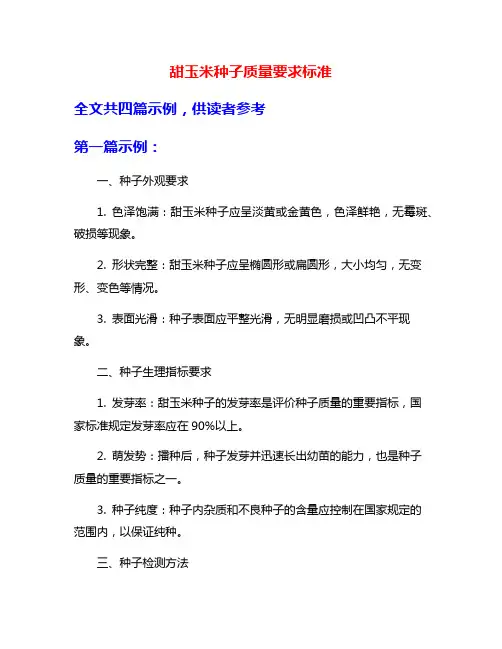 甜玉米种子质量要求标准

全文共四篇示例，供读者参考

第一篇示例：

一、种子外观要求

1. 色泽饱满：甜玉米种子应呈淡黄或金黄色，色泽鲜艳，无霉斑、破损等现象。

2. 形状完整：甜玉米种子应呈椭圆形或扁圆形，大小均匀，无变形、变色等情况。

3. 表面光滑：种子表面应平整光滑，无明显磨损或凹凸不平现象。

二、种子生理指标要求

1. 发芽率：甜玉米种子的发芽率是评价种子质量的重要指标，国家标准规定发芽率应在 90%以上。

2. 萌发势：播种后，种子发芽并迅速长出幼苗的能力，也是种子质量的重要指标之一。

3. 种子纯度：种子内杂质和不良种子的含量应控制在国家规定的范围内，以保证纯种。

三、种子检测方法